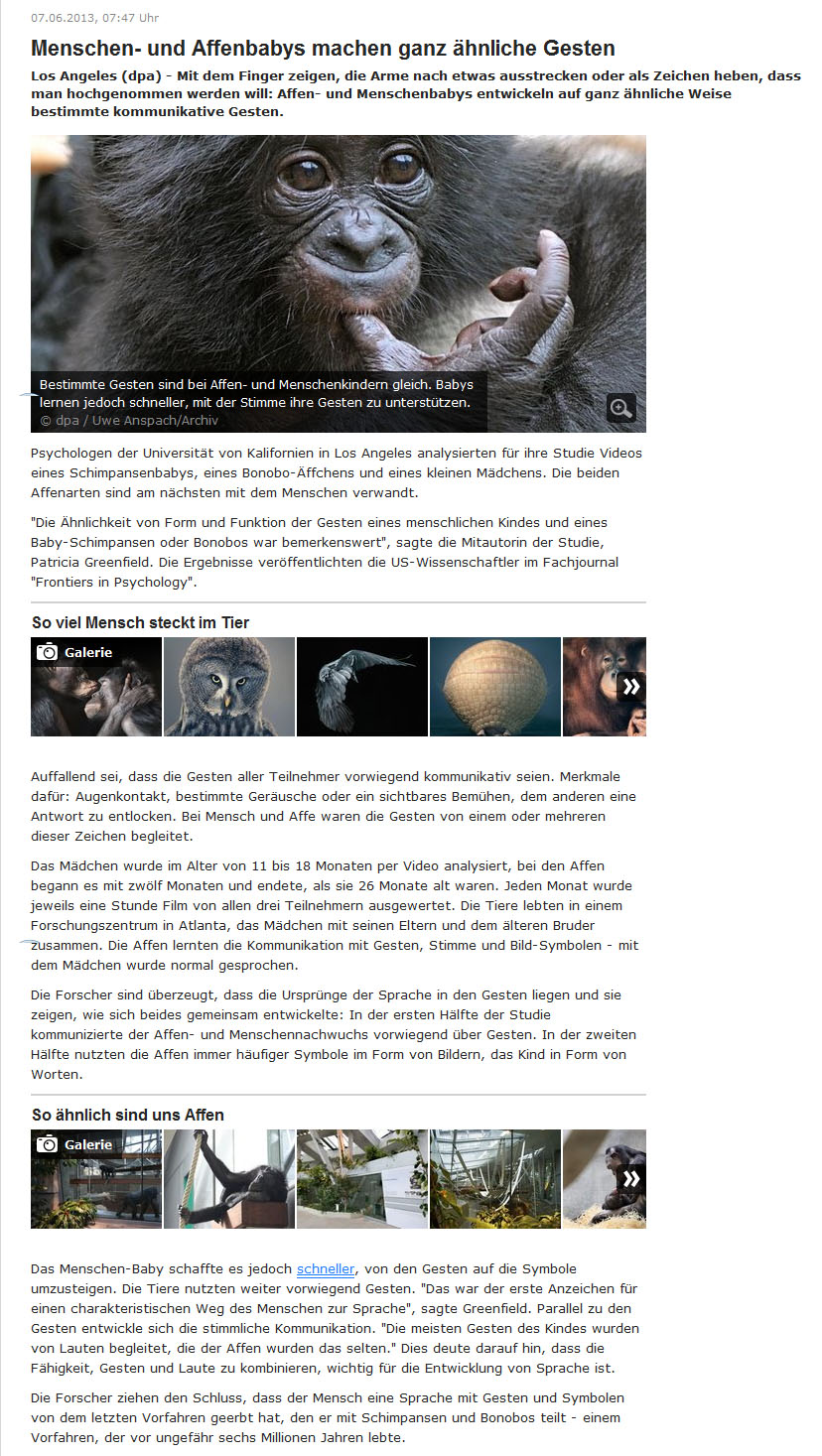 07.06.2013, 07:47 Uhr

Menschen- und Affenbabys machen ganz ähnliche Gesten

Los Angeles (dpa) - Mit dem Finger zeigen, die Arme nach etwas ausstrecken oder als Zeichen heben, dass man hochgenommen werden will: Affen- und Menschenbabys entwickeln auf ganz ähnliche Weise bestimmte kommunikative Gesten.

Bestimmte Gesten sind bei Affen- und Menschenkindern gleich. Babys lernen jedoch schneller, mit der Stimme ihre Gesten zu unterstützen.
© dpa / Uwe Anspach/Archiv

Psychologen der Universität von Kalifornien in Los Angeles analysierten für ihre Studie Videos eines Schimpansenbabys, eines Bonobo-Äffchens und eines kleinen Mädchens. Die beiden Affenarten sind am nächsten mit dem Menschen verwandt.

"Die Ähnlichkeit von Form und Funktion der Gesten eines menschlichen Kindes und eines Baby-Schimpansen oder Bonobos war bemerkenswert", sagte die Mitautorin der Studie, Patricia Greenfield. Die Ergebnisse veröffentlichten die US-Wissenschaftler im Fachjournal "Frontiers in Psychology".

So viel Mensch steckt im Tier

Galerie

Auffallend sei, dass die Gesten aller Teilnehmer vorwiegend kommunikativ seien. Merkmale dafür: Augenkontakt, bestimmte Geräusche oder ein sichtbares Bemühen, dem anderen eine Antwort zu entlocken. Bei Mensch und Affe waren die Gesten von einem oder mehreren dieser Zeichen begleitet.

Das Mädchen wurde im Alter von 11 bis 18 Monaten per Video analysiert, bei den Affen begann es mit zwölf Monaten und endete, als sie 26 Monate alt waren. Jeden Monat wurde jeweils eine Stunde Film von allen drei Teilnehmern ausgewertet. Die Tiere lebten in einem Forschungszentrum in Atlanta, das Mädchen mit seinen Eltern und dem älteren Bruder zusammen. Die Affen lernten die Kommunikation mit Gesten, Stimme und Bild-Symbolen - mit dem Mädchen wurde normal gesprochen.

Die Forscher sind überzeugt, dass die Ursprünge der Sprache in den Gesten liegen und sie zeigen, wie sich beides gemeinsam entwickelte: In der ersten Hälfte der Studie kommunizierte der Affen- und Menschennachwuchs vorwiegend über Gesten. In der zweiten Hälfte nutzten die Affen immer häufiger Symbole im Form von Bildern, das Kind in Form von Worten.

So ähnlich sind uns Affen

Galerie

Das Menschen-Baby schaffte es jedoch schneller, von den Gesten auf die Symbole umzusteigen. Die Tiere nutzten weiter vorwiegend Gesten. "Das war der erste Anzeichen für einen charakteristischen Weg des Menschen zur Sprache", sagte Greenfield. Parallel zu den Gesten entwickle sich die stimmliche Kommunikation. "Die meisten Gesten des Kindes wurden von Lauten begleitet, die der Affen wurden das selten." Dies deute darauf hin, dass die Fähigkeit, Gesten und Laute zu kombinieren, wichtig für die Entwicklung von Sprache ist.

Die Forscher ziehen den Schluss, dass der Mensch eine Sprache mit Gesten und Symbolen von dem letzten Vorfahren geerbt hat, den er mit Schimpansen und Bonobos teilt - einem Vorfahren, der vor ungefähr sechs Millionen Jahren lebte.